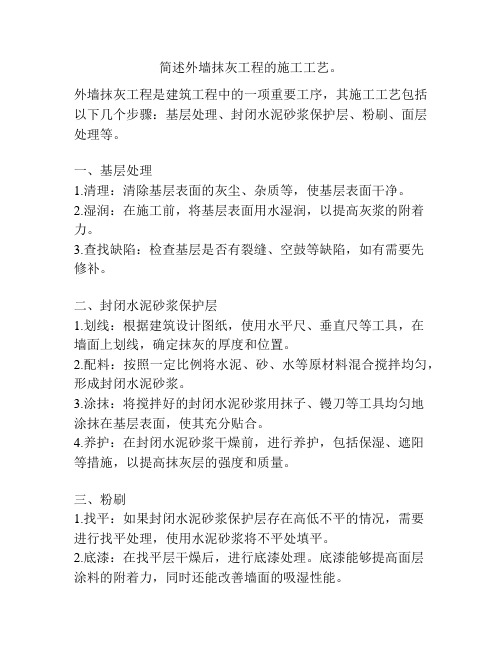 简述外墙抹灰工程的施工工艺。

外墙抹灰工程是建筑工程中的一项重要工序，其施工工艺包括以下几个步骤：基层处理、封闭水泥砂浆保护层、粉刷、面层处理等。

一、基层处理
1.清理：清除基层表面的灰尘、杂质等，使基层表面干净。
2.湿润：在施工前，将基层表面用水湿润，以提高灰浆的附着力。
3.查找缺陷：检查基层是否有裂缝、空鼓等缺陷，如有需要先修补。

二、封闭水泥砂浆保护层
1.划线：根据建筑设计图纸，使用水平尺、垂直尺等工具，在墙面上划线，确定抹灰的厚度和位置。
2.配料：按照一定比例将水泥、砂、水等原材料混合搅拌均匀，形成封闭水泥砂浆。
3.涂抹：将搅拌好的封闭水泥砂浆用抹子、镘刀等工具均匀地涂抹在基层表面，使其充分贴合。
4.养护：在封闭水泥砂浆干燥前，进行养护，包括保湿、遮阳等措施，以提高抹灰层的强度和质量。

三、粉刷
1.找平：如果封闭水泥砂浆保护层存在高低不平的情况，需要进行找平处理，使用水泥砂浆将不平处填平。
2.底漆：在找平层干燥后，进行底漆处理。底漆能够提高面层涂料的附着力，同时还能改善墙面的吸湿性能。